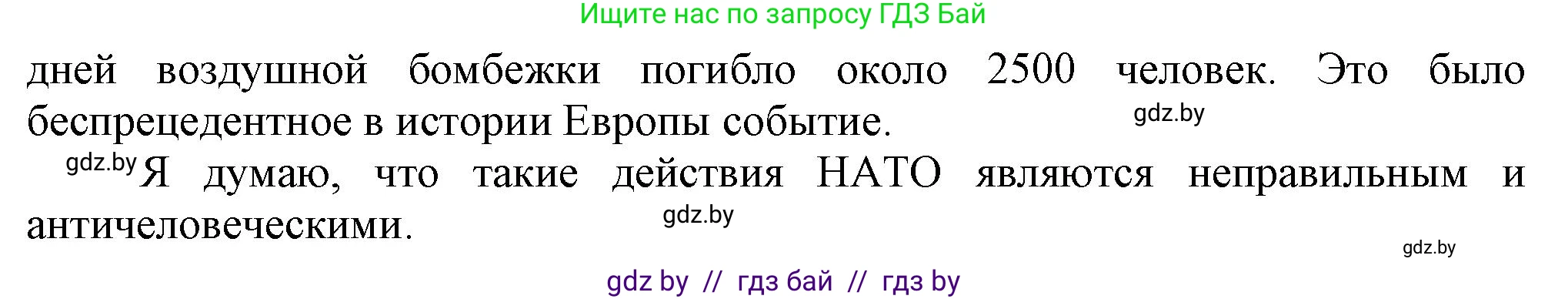 Ищите нас по запросу ГДЗ Бай

дней воздушной бомбежки погибло около 2500 человек. Это было беспрецедентное в истории Европы событие.

gdz.by

gdz.by Я думаю, что такие действия НАТО являются неправильным и античеловеческими.

gdz.by

gdz.by

gdz by // гдз бай // гдз by